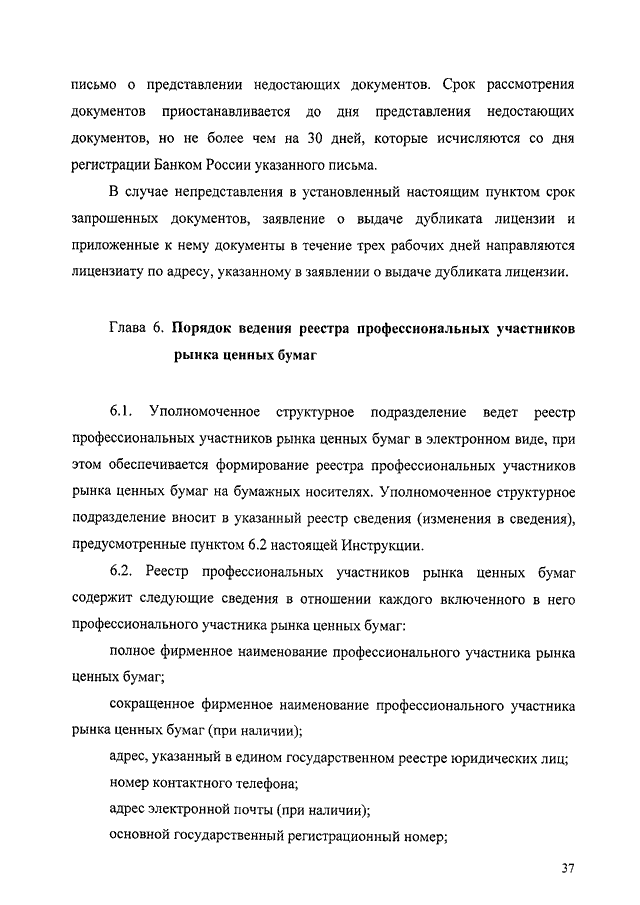 письмо о представлении недостающих документов. Срок рассмотрения документов приостанавливается до дня представления недостающих документов, но не более чем на 30 дней, которые исчисляются со дня регистрации Банком России указанного письма.

В случае непредставления в установленный настоящим пунктом срок запрошенных документов, заявление о выдаче дубликата лицензии и приложенные к нему документы в течение трех рабочих дней направляются лицензиату по адресу, указанному в заявлении о выдаче дубликата лицензии.

Глава 6. Порядок ведения реестра профессиональных участников рынка ценных бумаг

6.1. Уполномоченное структурное подразделение ведет реестр профессиональных участников рынка ценных бумаг в электронном виде, при этом обеспечивается формирование реестра профессиональных участников рынка ценных бумаг на бумажных носителях. Уполномоченное структурное подразделение вносит в указанный реестр сведения (изменения в сведения), предусмотренные пунктом 6.2 настоящей Инструкции.

6.2. Реестр профессиональных участников рынка ценных бумаг содержит следующие сведения в отношении каждого включенного в него профессионального участника рынка ценных бумаг:

полное фирменное наименование профессионального участника рынка ценных бумаг;

сокращенное фирменное наименование профессионального участника рынка ценных бумаг (при наличии);

адрес, указанный в едином государственном реестре юридических лиц;

номер контактного телефона;

адрес электронной почты (при наличии);

основной государственный регистрационный номер;

37